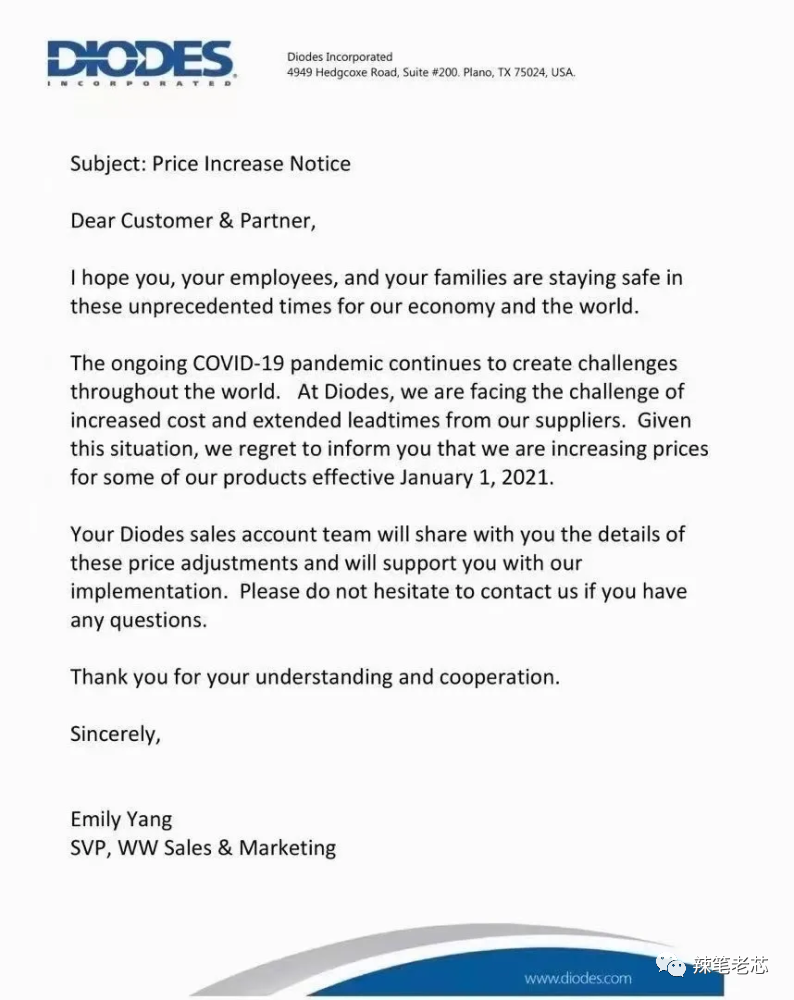 DIODES
INCORPORATED

Diodes Incorporated
4949 Hedgcoxe Road, Suite #200. Plano, TX 75024, USA.

Subject: Price Increase Notice

Dear Customer & Partner,

I hope you, your employees, and your families are staying safe in these unprecedented times for our economy and the world.

The ongoing COVID-19 pandemic continues to create challenges throughout the world. At Diodes, we are facing the challenge of increased cost and extended leadtimes from our suppliers. Given this situation, we regret to inform you that we are increasing prices for some of our products effective January 1, 2021.

Your Diodes sales account team will share with you the details of these price adjustments and will support you with our implementation. Please do not hesitate to contact us if you have any questions.

Thank you for your understanding and cooperation.

Sincerely,

Emily Yang
SVP, WW Sales & Marketing

www.diodes.com

辣笔老芯